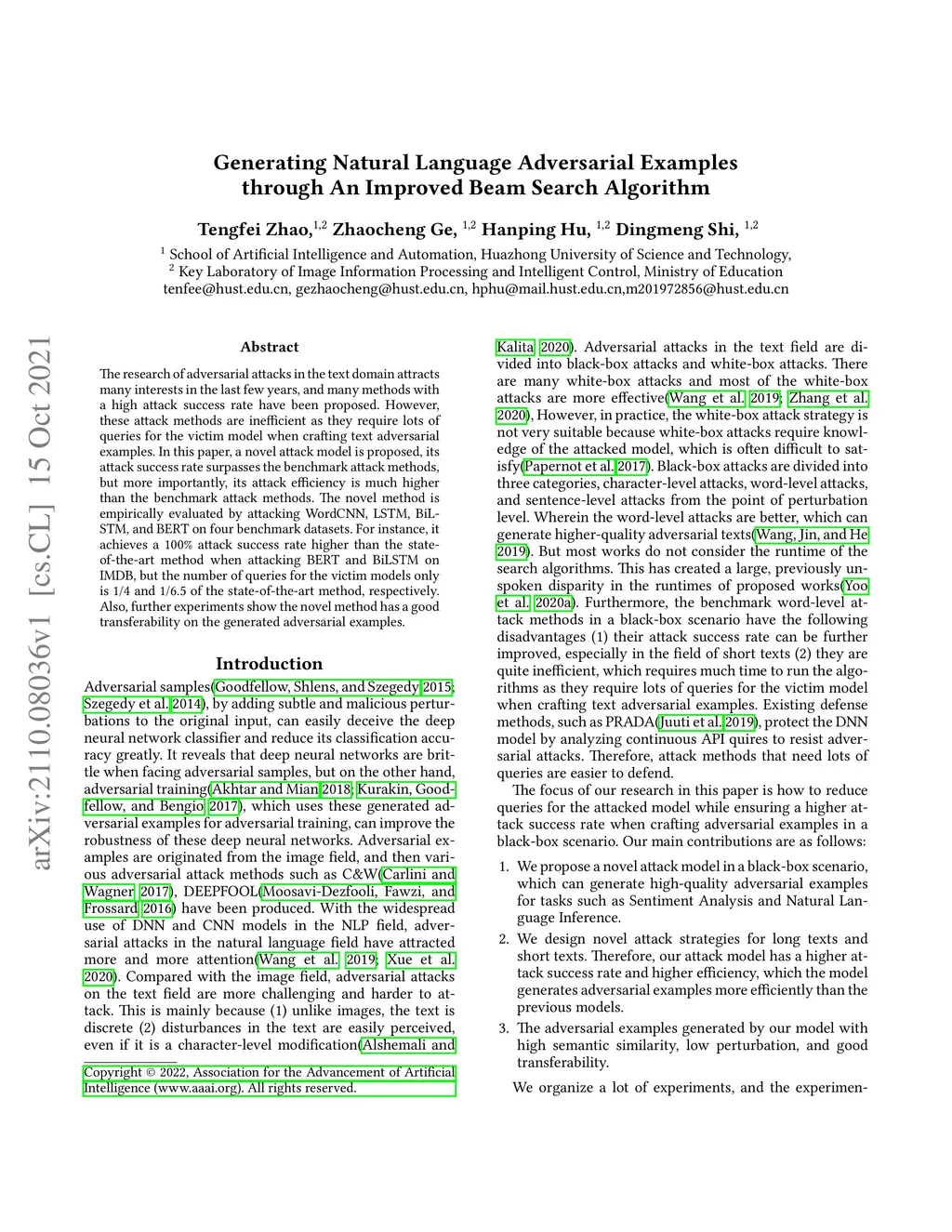 arXiv:2110.08036v1 [cs.CL] 15 Oct 2021

Generating Natural Language Adversarial Examples through An Improved Beam Search Algorithm

Tengfei Zhao,$^{1,2}$ Zhaocheng Ge, $^{1,2}$ Hanping Hu, $^{1,2}$ Dingmeng Shi, $^{1,2}$

$^{1}$ School of Artificial Intelligence and Automation, Huazhong University of Science and Technology,
$^{2}$ Key Laboratory of Image Information Processing and Intelligent Control, Ministry of Education
tenfee@hust.edu.cn, gezhaocheng@hust.edu.cn, hphu@mail.hust.edu.cn,m201972856@hust.edu.cn

Abstract

The research of adversarial attacks in the text domain attracts many interests in the last few years, and many methods with a high attack success rate have been proposed. However, these attack methods are inefficient as they require lots of queries for the victim model when crafting text adversarial examples. In this paper, a novel attack model is proposed, its attack success rate surpasses the benchmark attack methods, but more importantly, its attack efficiency is much higher than the benchmark attack methods. The novel method is empirically evaluated by attacking WordCNN, LSTM, BiLSTM, and BERT on four benchmark datasets. For instance, it achieves a 100% attack success rate higher than the state-of-the-art method when attacking BERT and BiLSTM on IMDB, but the number of queries for the victim models only is 1/4 and 1/6.5 of the state-of-the-art method, respectively. Also, further experiments show the novel method has a good transferability on the generated adversarial examples.

Introduction

Adversarial samples(Goodfellow, Shlens, and Szegedy 2015; Szegedy et al. 2014), by adding subtle and malicious perturbations to the original input, can easily deceive the deep neural network classifier and reduce its classification accuracy greatly. It reveals that deep neural networks are brittle when facing adversarial samples, but on the other hand, adversarial training(Akhtar and Mian 2018; Kurakin, Goodfellow, and Bengio 2017), which uses these generated adversarial examples for adversarial training, can improve the robustness of these deep neural networks. Adversarial examples are originated from the image field, and then various adversarial attack methods such as C&W(Carlini and Wagner 2017), DEEPFOOL(Moosavi-Dezfooli, Fawzi, and Frossard 2016) have been produced. With the widespread use of DNN and CNN models in the NLP field, adversarial attacks in the natural language field have attracted more and more attention(Wang et al. 2019; Xue et al. 2020). Compared with the image field, adversarial attacks on the text field are more challenging and harder to attack. This is mainly because (1) unlike images, the text is discrete (2) disturbances in the text are easily perceived, even if it is a character-level modification(Alshemali and

Copyright © 2022, Association for the Advancement of Artificial Intelligence (www.aaai.org). All rights reserved.

Kalita 2020). Adversarial attacks in the text field are divided into black-box attacks and white-box attacks. There are many white-box attacks and most of the white-box attacks are more effective(Wang et al. 2019; Zhang et al. 2020), However, in practice, the white-box attack strategy is not very suitable because white-box attacks require knowledge of the attacked model, which is often difficult to satisfy(Papernot et al. 2017). Black-box attacks are divided into three categories, character-level attacks, word-level attacks, and sentence-level attacks from the point of perturbation level. Wherein the word-level attacks are better, which can generate higher-quality adversarial texts(Wang, Jin, and He 2019). But most works do not consider the runtime of the search algorithms. This has created a large, previously unspoken disparity in the runtimes of proposed works(Yoo et al. 2020a). Furthermore, the benchmark word-level attack methods in a black-box scenario have the following disadvantages (1) their attack success rate can be further improved, especially in the field of short texts (2) they are quite inefficient, which requires much time to run the algorithms as they require lots of queries for the victim model when crafting text adversarial examples. Existing defense methods, such as PRADA(Juuti et al. 2019), protect the DNN model by analyzing continuous API quires to resist adversarial attacks. Therefore, attack methods that need lots of queries are easier to defend.

The focus of our research in this paper is how to reduce queries for the attacked model while ensuring a higher attack success rate when crafting adversarial examples in a black-box scenario. Our main contributions are as follows:

1. We propose a novel attack model in a black-box scenario, which can generate high-quality adversarial examples for tasks such as Sentiment Analysis and Natural Language Inference.

2. We design novel attack strategies for long texts and short texts. Therefore, our attack model has a higher attack success rate and higher efficiency, which the model generates adversarial examples more efficiently than the previous models.

3. The adversarial examples generated by our model with high semantic similarity, low perturbation, and good transferability.

We organize a lot of experiments, and the experimen-